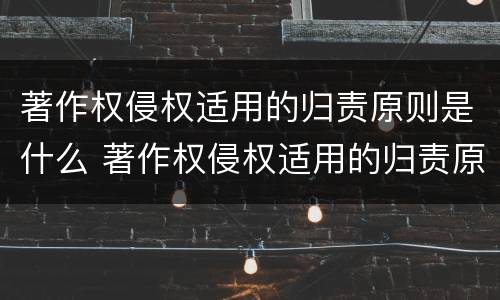 著作权侵权适用的归责原则是什么 著作权侵权适用的归责原